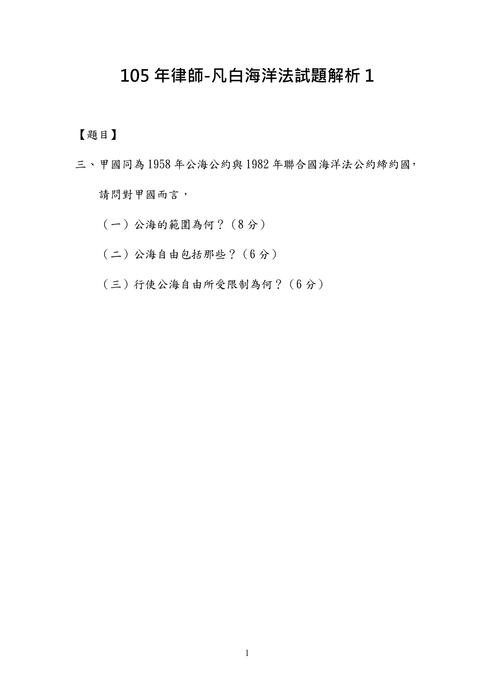 105 年律師-凡白海洋法試題解析 1

【題目】

三、甲國同為 1958 年公海公約與 1982 年聯合國海洋法公約締約國，請問對甲國而言，

（一）公海的範圍為何？（8 分）

（二）公海自由包括那些？（6 分）

（三）行使公海自由所受限制為何？（6 分）

1